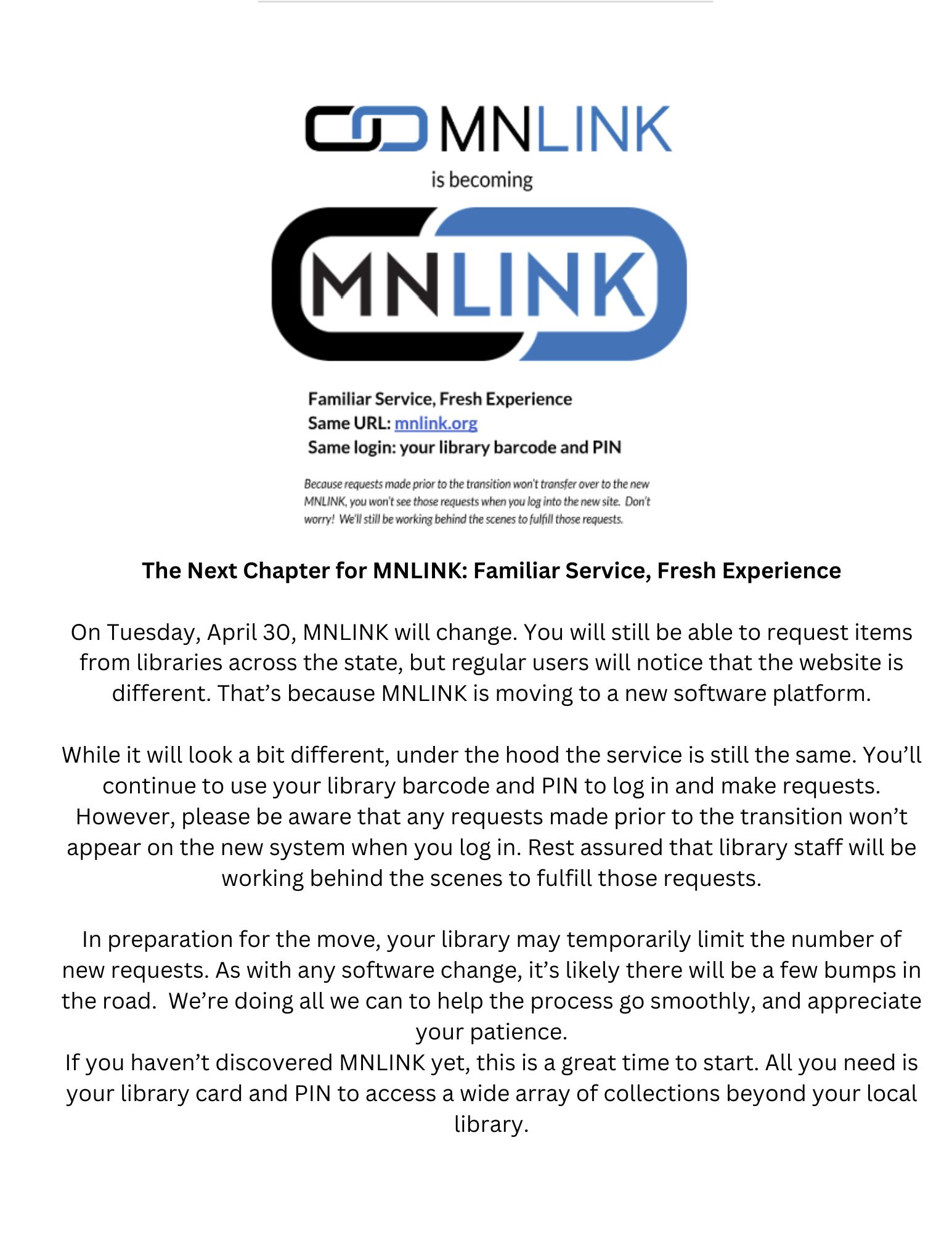 MNLINK

is becoming

MNLINK

Familiar Service, Fresh Experience
Same URL: mnlink.org
Same login: your library barcode and PIN

Because requests made prior to the transition won't transfer over to the new MNLINK, you won't see those requests when you log into the new site. Don't worry! We'll still be working behind the scenes to fulfill those requests.

The Next Chapter for MNLINK: Familiar Service, Fresh Experience

On Tuesday, April 30, MNLINK will change. You will still be able to request items from libraries across the state, but regular users will notice that the website is different. That's because MNLINK is moving to a new software platform.

While it will look a bit different, under the hood the service is still the same. You'll continue to use your library barcode and PIN to log in and make requests. However, please be aware that any requests made prior to the transition won't appear on the new system when you log in. Rest assured that library staff will be working behind the scenes to fulfill those requests.

In preparation for the move, your library may temporarily limit the number of new requests. As with any software change, it's likely there will be a few bumps in the road. We're doing all we can to help the process go smoothly, and appreciate your patience.
If you haven't discovered MNLINK yet, this is a great time to start. All you need is your library card and PIN to access a wide array of collections beyond your local library.